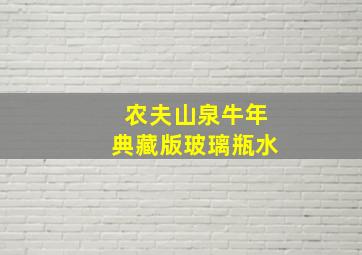 农夫山泉牛年
典藏版玻璃瓶水